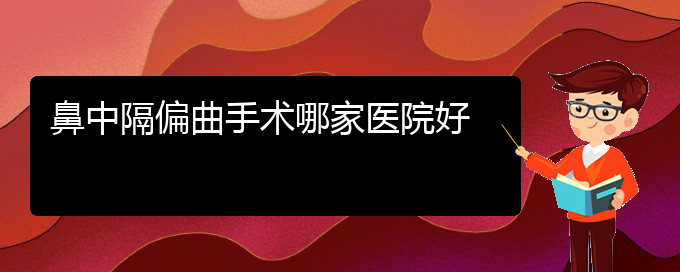 鼻中隔偏曲手术哪家医院好